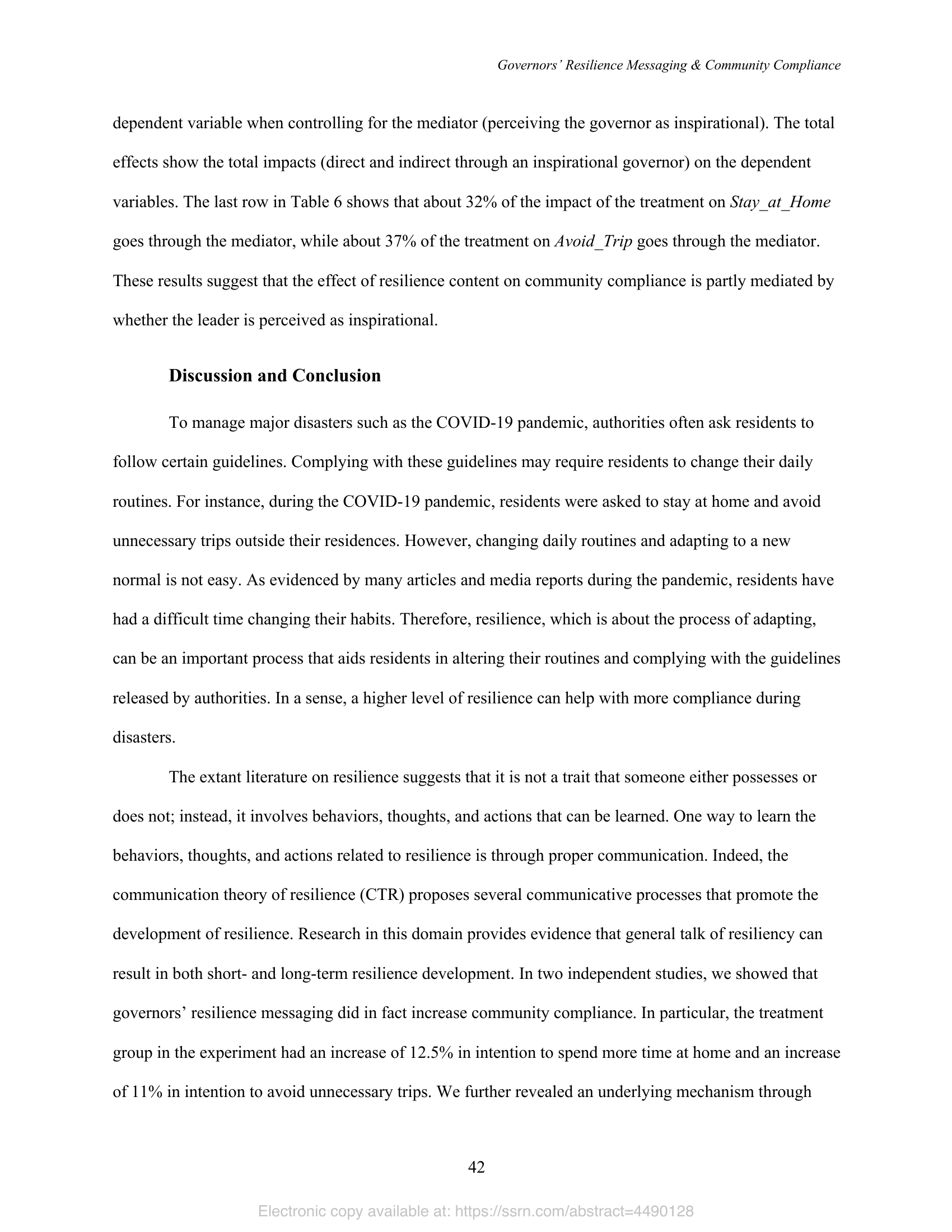 Governors' Resilience Messaging & Community Compliance

dependent variable when controlling for the mediator (perceiving the governor as inspirational). The total effects show the total impacts (direct and indirect through an inspirational governor) on the dependent variables. The last row in Table 6 shows that about 32% of the impact of the treatment on Stay_at_Home goes through the mediator, while about 37% of the treatment on Avoid_Trip goes through the mediator. These results suggest that the effect of resilience content on community compliance is partly mediated by whether the leader is perceived as inspirational.

Discussion and Conclusion

To manage major disasters such as the COVID-19 pandemic, authorities often ask residents to follow certain guidelines. Complying with these guidelines may require residents to change their daily routines. For instance, during the COVID-19 pandemic, residents were asked to stay at home and avoid unnecessary trips outside their residences. However, changing daily routines and adapting to a new normal is not easy. As evidenced by many articles and media reports during the pandemic, residents have had a difficult time changing their habits. Therefore, resilience, which is about the process of adapting, can be an important process that aids residents in altering their routines and complying with the guidelines released by authorities. In a sense, a higher level of resilience can help with more compliance during disasters.

The extant literature on resilience suggests that it is not a trait that someone either possesses or does not; instead, it involves behaviors, thoughts, and actions that can be learned. One way to learn the behaviors, thoughts, and actions related to resilience is through proper communication. Indeed, the communication theory of resilience (CTR) proposes several communicative processes that promote the development of resilience. Research in this domain provides evidence that general talk of resiliency can result in both short- and long-term resilience development. In two independent studies, we showed that governors' resilience messaging did in fact increase community compliance. In particular, the treatment group in the experiment had an increase of 12.5% in intention to spend more time at home and an increase of 11% in intention to avoid unnecessary trips. We further revealed an underlying mechanism through

42

Electronic copy available at: https://ssrn.com/abstract=4490128